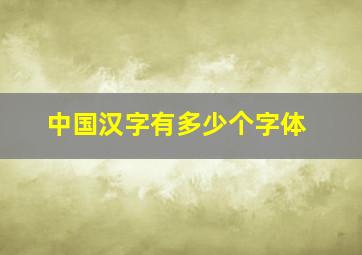 中国汉字有多少个字体